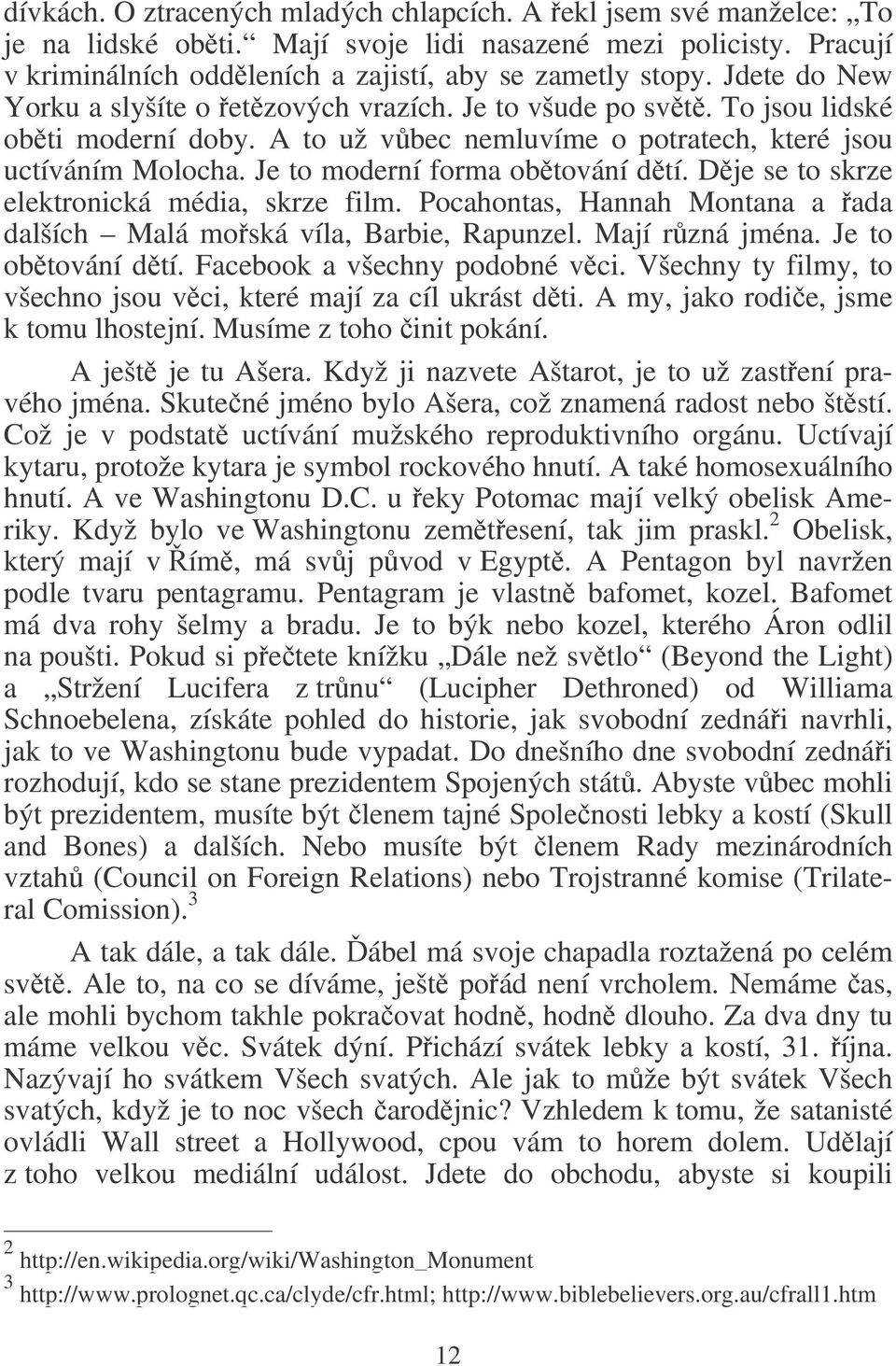 dívkách. O ztracených mladých chlapcích. A řekl jsem své manželce: „To je na lidské oběti.“ Mají svoje lidi nasazené mezi policisty. Pracují v kriminálních odděleních a zajistí, aby se zametly stopy. Jdete do New Yorku a slyšíte o řetězových vrazích. Je to všude po světě. To jsou lidské oběti moderní doby. A to už vůbec nemluvíme o potratech, které jsou uctíváním Molocha. Je to moderní forma obětování dětí. Děje se to skrze elektronická média, skrze film. Pocahontas, Hannah Montana a řada dalších – Malá mořská víla, Barbie, Rapunzel. Mají různá jména. Je to obětování dětí. Facebook a všechny podobné věci. Všechny ty filmy, to všechno jsou věci, které mají za cíl ukrást děti. A my, jako rodiče, jsme k tomu lhostejní. Musíme z toho činit pokání.

A ještě je tu Ašera. Když ji nazvete Aštarot, je to už zastření pravého jména. Skutečné jméno bylo Ašera, což znamená radost nebo štěstí. Což je v podstatě uctívání mužského reproduktivního orgánu. Uctívají kytaru, protože kytara je symbol rockového hnutí. A také homosexuálního hnutí. A ve Washingtonu D.C. u řeky Potomac mají velký obelisk Ameriky. Když bylo ve Washingtonu zemětřesení, tak jim praskl.$^2$ Obelisk, který mají v Římě, má svůj původ v Egyptě. A Pentagon byl navržen podle tvaru pentagramu. Pentagram je vlastně bafomet, kozel. Bafomet má dva rohy šelmy a bradu. Je to býk nebo kozel, kterého Áron odlil na poušti. Pokud si přečtete knížku „Dále než světlo“ (Beyond the Light) a „Stržení Lucifera z trůnu“ (Lucipher Dethroned) od Williama Schnoebelena, získáte pohled do historie, jak svobodní zednáři navrhli, jak to ve Washingtonu bude vypadat. Do dnešního dne svobodní zednáři rozhodují, kdo se stane prezidentem Spojených států. Abyste vůbec mohli být prezidentem, musíte být členem tajné Společnosti lebky a kostí (Skull and Bones) a dalších. Nebo musíte být členem Rady mezinárodních vztahů (Council on Foreign Relations) nebo Trojstranné komise (Trilateral Comission).$^3$

A tak dále, a tak dále. Ďábel má svoje chapadla roztažená po celém světě. Ale to, na co se díváme, ještě pořád není vrcholem. Nemáme čas, ale mohli bychom takhle pokračovat hodně, hodně dlouho. Za dva dny tu máme velkou věc. Svátek dýní. Přichází svátek lebky a kostí, 31. října. Nazývají ho svátkem Všech svatých. Ale jak to může být svátek Všech svatých, když je to noc všech čarodějnic? Vzhledem k tomu, že satanisté ovládli Wall street a Hollywood, cpou vám to horem dolem. Udělají z toho velkou mediální událost. Jdete do obchodu, abyste si koupili

$^2$ http://en.wikipedia.org/wiki/Washington_Monument
$^3$ http://www.prolognet.qc.ca/clyde/cfr.html; http://www.biblebelievers.org.au/cfrall1.htm

12